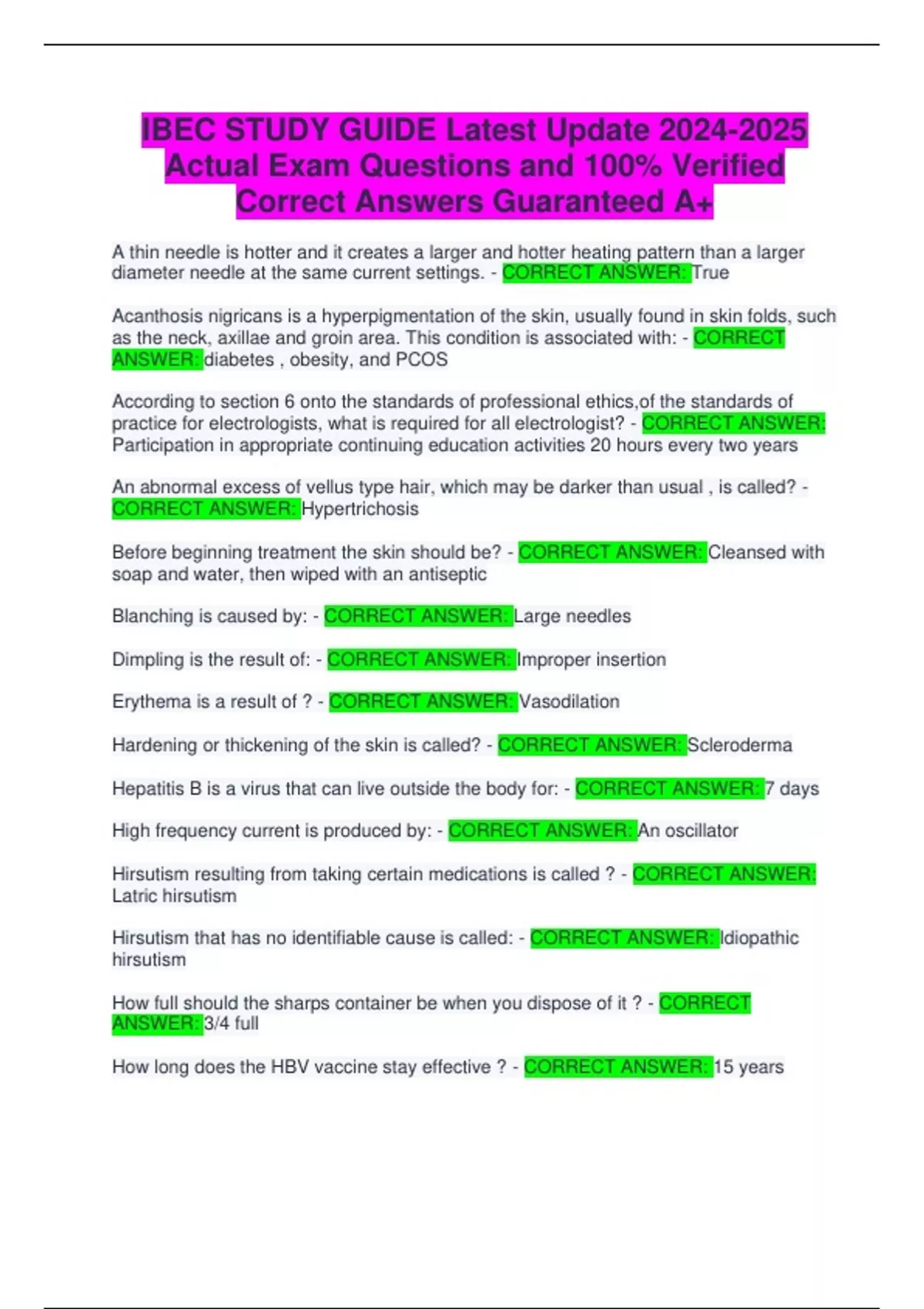 IBEC STUDY GUIDE Latest Update 2024-2025 Actual Exam Questions and 100% Verified Correct Answers Guaranteed A+

A thin needle is hotter and it creates a larger and hotter heating pattern than a larger diameter needle at the same current settings. - CORRECT ANSWER: True

Acanthosis nigricans is a hyperpigmentation of the skin, usually found in skin folds, such as the neck, axillae and groin area. This condition is associated with: - CORRECT ANSWER: diabetes , obesity, and PCOS

According to section 6 onto the standards of professional ethics,of the standards of practice for electrologists, what is required for all electrologist? - CORRECT ANSWER: Participation in appropriate continuing education activities 20 hours every two years

An abnormal excess of vellus type hair, which may be darker than usual , is called? - CORRECT ANSWER: Hypertrichosis

Before beginning treatment the skin should be? - CORRECT ANSWER: Cleansed with soap and water, then wiped with an antiseptic

Blanching is caused by: - CORRECT ANSWER: Large needles

Dimpling is the result of: - CORRECT ANSWER: Improper insertion

Erythema is a result of ? - CORRECT ANSWER: Vasodilation

Hardening or thickening of the skin is called? - CORRECT ANSWER: Scleroderma

Hepatitis B is a virus that can live outside the body for: - CORRECT ANSWER: 7 days

High frequency current is produced by: - CORRECT ANSWER: An oscillator

Hirsutism resulting from taking certain medications is called ? - CORRECT ANSWER: Latric hirsutism

Hirsutism that has no identifiable cause is called: - CORRECT ANSWER: Idiopathic hirsutism

How full should the sharps container be when you dispose of it ? - CORRECT ANSWER: 3/4 full

How long does the HBV vaccine stay effective ? - CORRECT ANSWER: 15 years